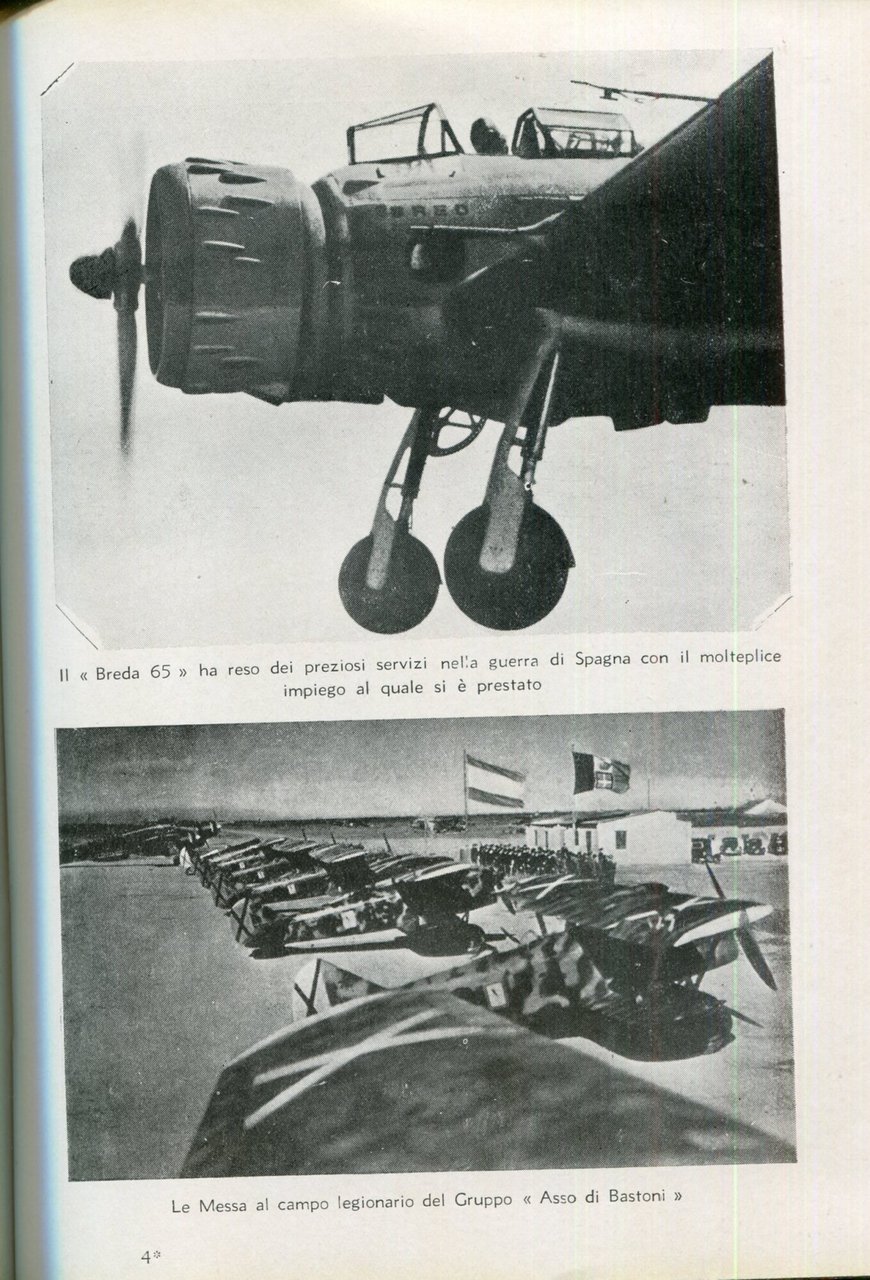 BREDA

Il « Breda 65 » ha reso dei preziosi servizi nella guerra di Spagna con il molteplice impiego al quale si è prestato

Le Messa al campo legionario del Gruppo « Asso di Bastoni »

4*